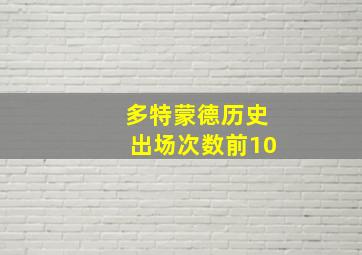 多特蒙德历史
出场次数前10